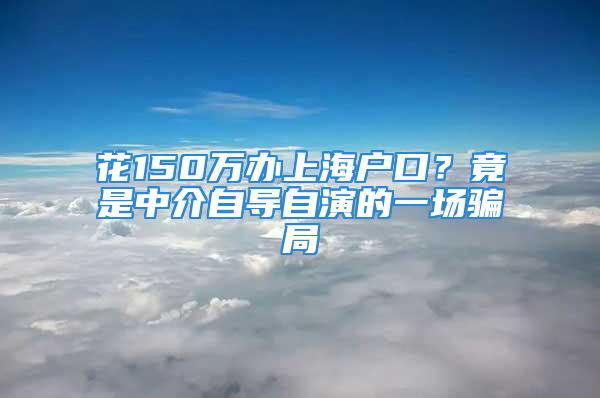 花150万办上海户口？竟是中介自导自演的一场骗局